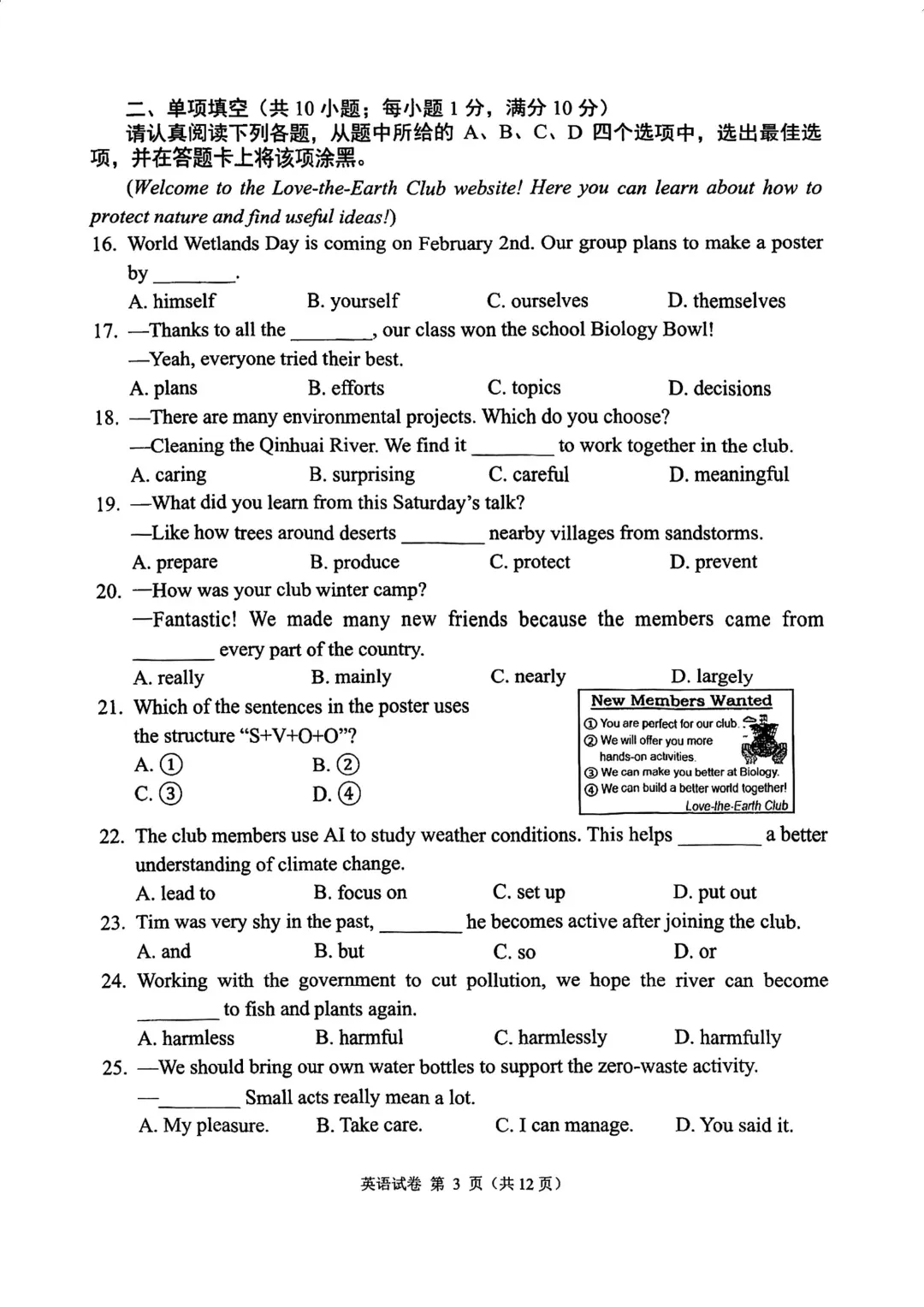 二、单项填空（共 10 小题；每小题 1 分，满分 10 分）
请认真阅读下列各题，从题中所给的 A、B、C、D 四个选项中，选出最佳选项，并在答题卡上将该项涂黑。

(Welcome to the Love-the-Earth Club website! Here you can learn about how to protect nature and find useful ideas!)

16. World Wetlands Day is coming on February 2nd. Our group plans to make a poster by ________.
A. himself B. yourself C. ourselves D. themselves

17. —Thanks to all the ________, our class won the school Biology Bowl!
—Yeah, everyone tried their best.
A. plans B. efforts C. topics D. decisions

18. —There are many environmental projects. Which do you choose?
—Cleaning the Qinhuai River. We find it ________ to work together in the club.
A. caring B. surprising C. careful D. meaningful

19. —What did you learn from this Saturday's talk?
—Like how trees around deserts ________ nearby villages from sandstorms.
A. prepare B. produce C. protect D. prevent

20. —How was your club winter camp?
—Fantastic! We made many new friends because the members came from ________ every part of the country.
A. really B. mainly C. nearly D. largely

21. Which of the sentences in the poster uses the structure "S+V+O+O"?
A. ① B. ②
C. ③ D. ④

New Members Wanted
① You are perfect for our club.
② We will offer you more hands-on activities.
③ We can make you better at Biology.
④ We can build a better world together!
Love-the-Earth Club

22. The club members use AI to study weather conditions. This helps ________ a better understanding of climate change.
A. lead to B. focus on C. set up D. put out

23. Tim was very shy in the past, ________ he becomes active after joining the club.
A. and B. but C. so D. or

24. Working with the government to cut pollution, we hope the river can become ________ to fish and plants again.
A. harmless B. harmful C. harmlessly D. harmfully

25. —We should bring our own water bottles to support the zero-waste activity.
—________ Small acts really mean a lot.
A. My pleasure. B. Take care. C. I can manage. D. You said it.

英语试卷 第 3 页（共 12 页）